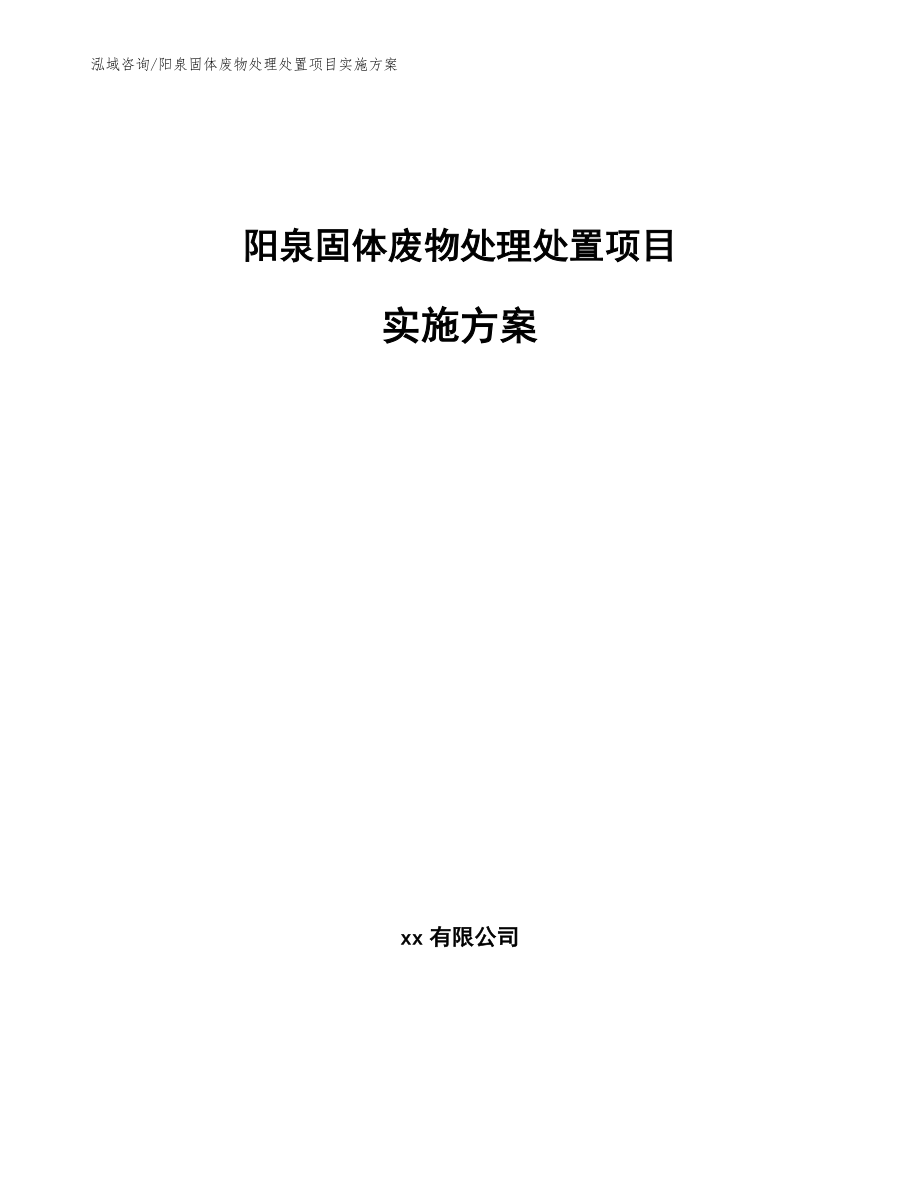 泓域咨询/阳泉固体废物处理处置项目实施方案

阳泉固体废物处理处置项目

实施方案

xx 有限公司